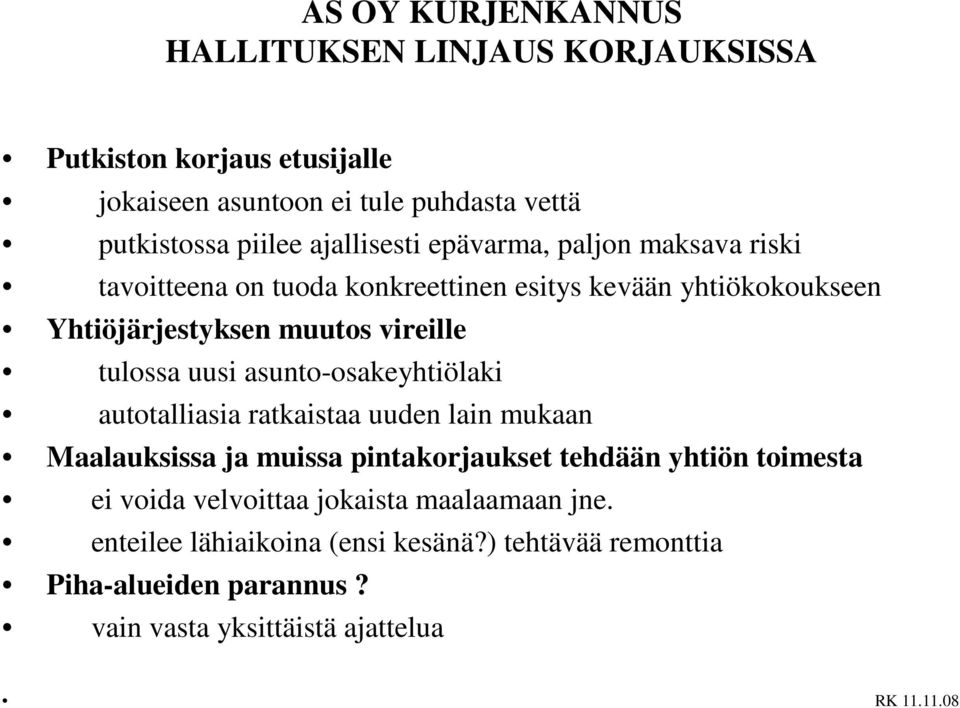 AS OY KURJENKANNUS
HALLITUKSEN LINJAUS KORJAUKSISSA

• Putkiston korjaus etusijalle
• jokaiseen asuntoon ei tule puhdasta vettä
• putkistossa piilee ajallisesti epävarma, paljon maksava riski
• tavoitteena on tuoda konkreettinen esitys kevään yhtiökokoukseen
• Yhtiöjärjestyksen muutos vireille
• tulossa uusi asunto-osakeyhtiölaki
• autotalliasia ratkaistaa uuden lain mukaan
• Maalauksissa ja muissa pintakorjaukset tehdään yhtiön toimesta
• ei voida velvoittaa jokaista maalaamaan jne.
• enteilee lähiaikoina (ensi kesänä?) tehtävää remonttia
• Piha-alueiden parannus ?
• vain vasta yksittäistä ajattelua
•

RK 11.11.08